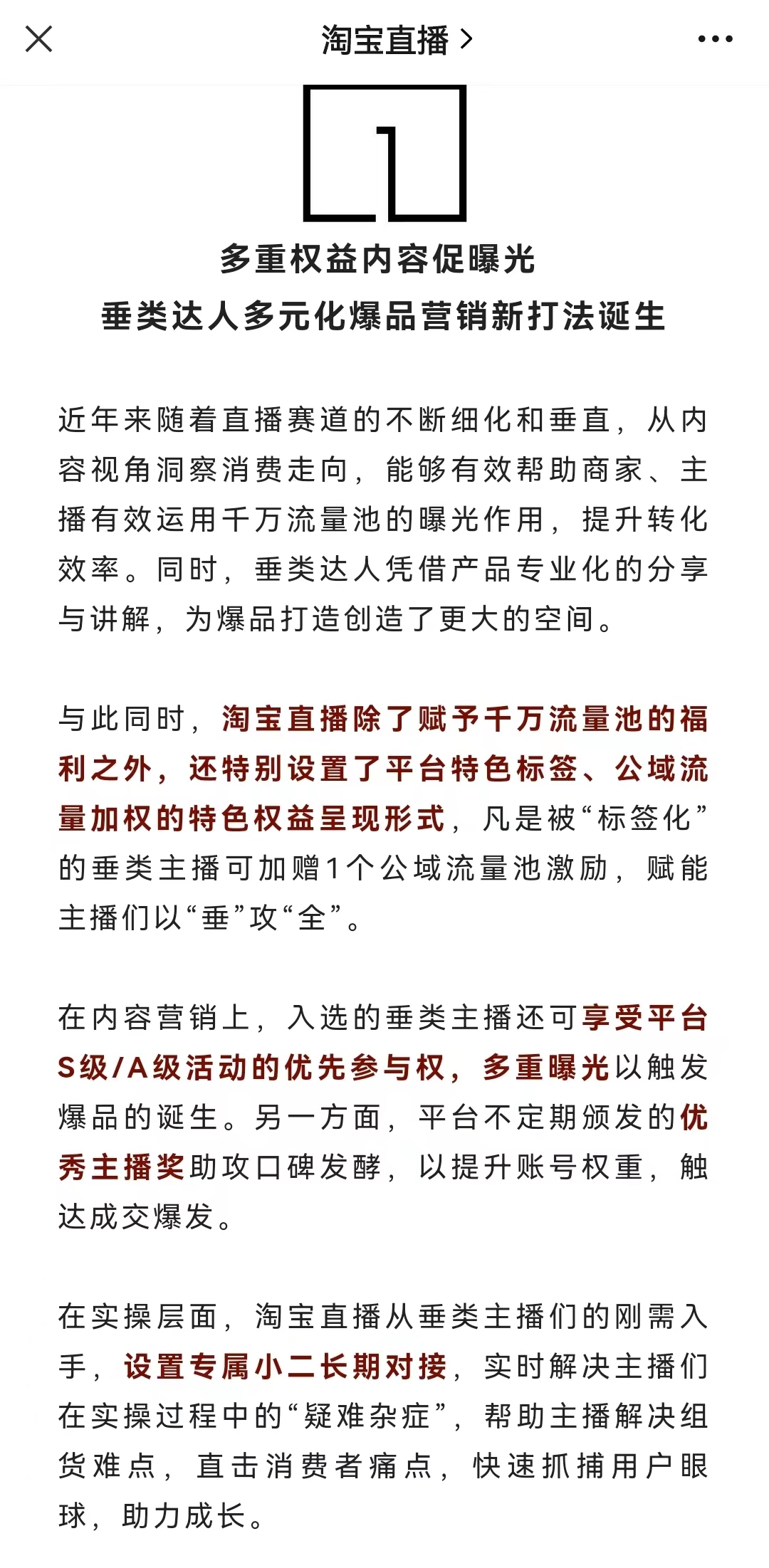 淘宝直播 >

1

多重权益内容促曝光
垂类达人多元化爆品营销新打法诞生

近年来随着直播赛道的不断细化和垂直，从内容视角洞察消费走向，能够有效帮助商家、主播有效运用千万流量池的曝光作用，提升转化效率。同时，垂类达人凭借产品专业化的分享与讲解，为爆品打造创造了更大的空间。

与此同时，淘宝直播除了赋予千万流量池的福利之外，还特别设置了平台特色标签、公域流量加权的特色权益呈现形式，凡是被“标签化”的垂类主播可加赠1个公域流量池激励，赋能主播们以“垂”攻“全”。

在内容营销上，入选的垂类主播还可享受平台S级/A级活动的优先参与权，多重曝光以触发爆品的诞生。另一方面，平台不定期颁发的优秀主播奖助攻口碑发酵，以提升账号权重，触达成交爆发。

在实操层面，淘宝直播从垂类主播们的刚需入手，设置专属小二长期对接，实时解决主播们在实操过程中的“疑难杂症”，帮助主播解决组货难点，直击消费者痛点，快速抓捕用户眼球，助力成长。